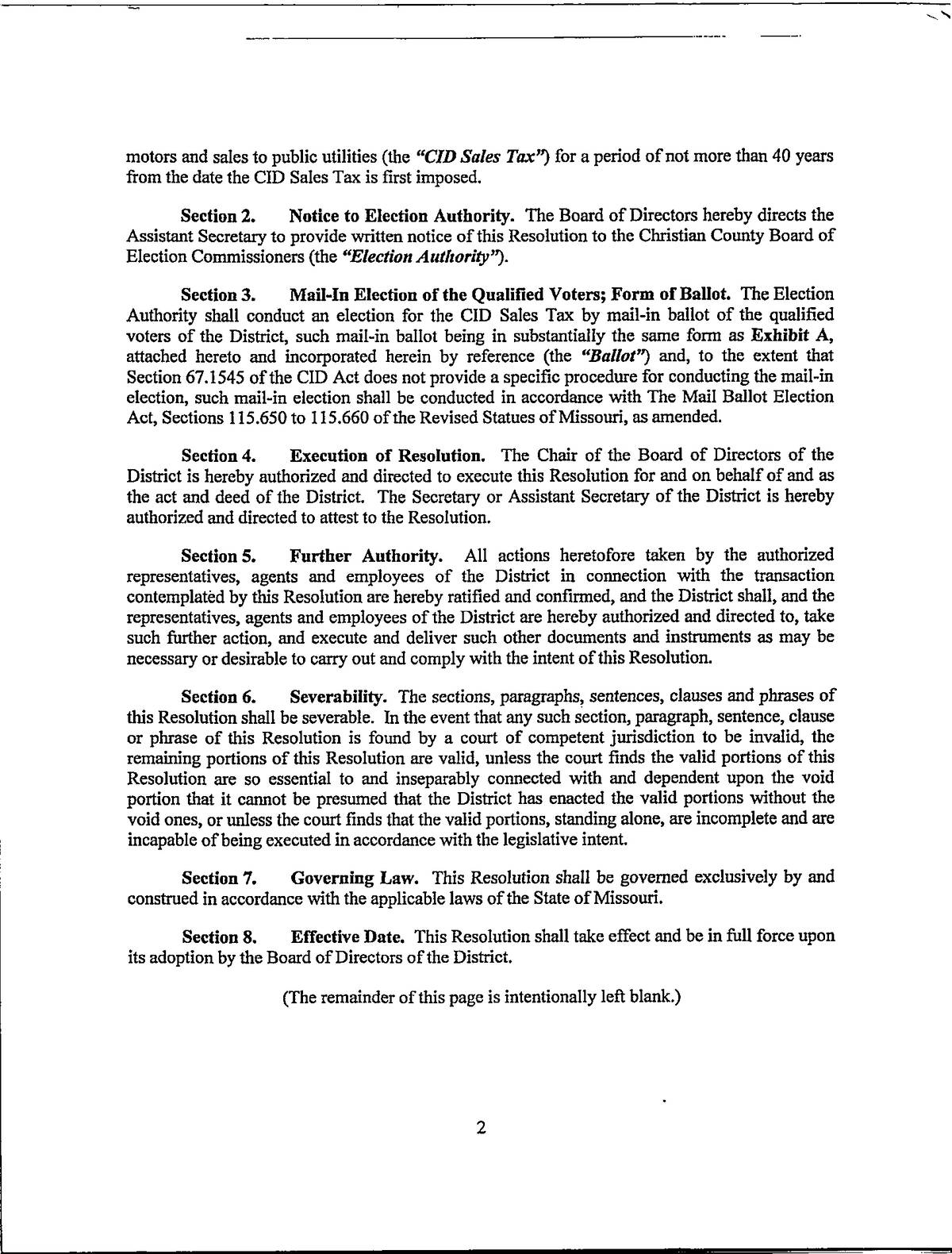 motors and sales to public utilities (the "CID Sales Tax") for a period of not more than 40 years from the date the CID Sales Tax is first imposed.

Section 2. Notice to Election Authority. The Board of Directors hereby directs the Assistant Secretary to provide written notice of this Resolution to the Christian County Board of Election Commissioners (the "Election Authority").

Section 3. Mail-In Election of the Qualified Voters; Form of Ballot. The Election Authority shall conduct an election for the CID Sales Tax by mail-in ballot of the qualified voters of the District, such mail-in ballot being in substantially the same form as Exhibit A, attached hereto and incorporated herein by reference (the "Ballot") and, to the extent that Section 67.1545 of the CID Act does not provide a specific procedure for conducting the mail-in election, such mail-in election shall be conducted in accordance with The Mail Ballot Election Act, Sections 115.650 to 115.660 of the Revised Statues of Missouri, as amended.

Section 4. Execution of Resolution. The Chair of the Board of Directors of the District is hereby authorized and directed to execute this Resolution for and on behalf of and as the act and deed of the District. The Secretary or Assistant Secretary of the District is hereby authorized and directed to attest to the Resolution.

Section 5. Further Authority. All actions heretofore taken by the authorized representatives, agents and employees of the District in connection with the transaction contemplated by this Resolution are hereby ratified and confirmed, and the District shall, and the representatives, agents and employees of the District are hereby authorized and directed to, take such further action, and execute and deliver such other documents and instruments as may be necessary or desirable to carry out and comply with the intent of this Resolution.

Section 6. Severability. The sections, paragraphs, sentences, clauses and phrases of this Resolution shall be severable. In the event that any such section, paragraph, sentence, clause or phrase of this Resolution is found by a court of competent jurisdiction to be invalid, the remaining portions of this Resolution are valid, unless the court finds the valid portions of this Resolution are so essential to and inseparably connected with and dependent upon the void portion that it cannot be presumed that the District has enacted the valid portions without the void ones, or unless the court finds that the valid portions, standing alone, are incomplete and are incapable of being executed in accordance with the legislative intent.

Section 7. Governing Law. This Resolution shall be governed exclusively by and construed in accordance with the applicable laws of the State of Missouri.

Section 8. Effective Date. This Resolution shall take effect and be in full force upon its adoption by the Board of Directors of the District.

(The remainder of this page is intentionally left blank.)

2